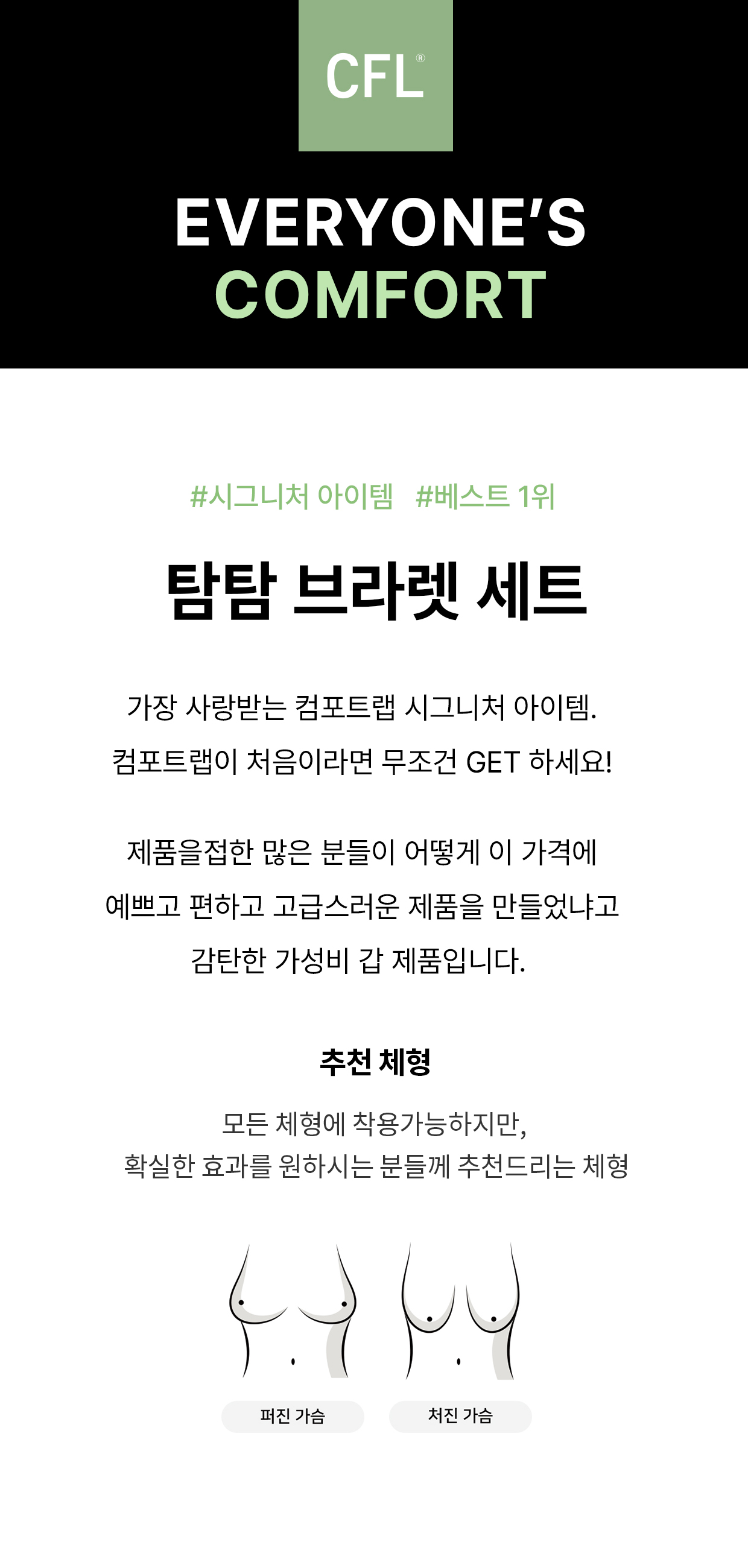 CFL®

EVERYONE'S
COMFORT

#시그니처 아이템 #베스트 1위

탐탐 브라렛 세트

가장 사랑받는 컴포트랩 시그니처 아이템.
컴포트랩이 처음이라면 무조건 GET 하세요!

제품을접한 많은 분들이 어떻게 이 가격에
예쁘고 편하고 고급스러운 제품을 만들었냐고
감탄한 가성비 갑 제품입니다.

추천 체형

모든 체형에 착용가능하지만,
확실한 효과를 원하시는 분들께 추천드리는 체형

퍼진 가슴

처진 가슴